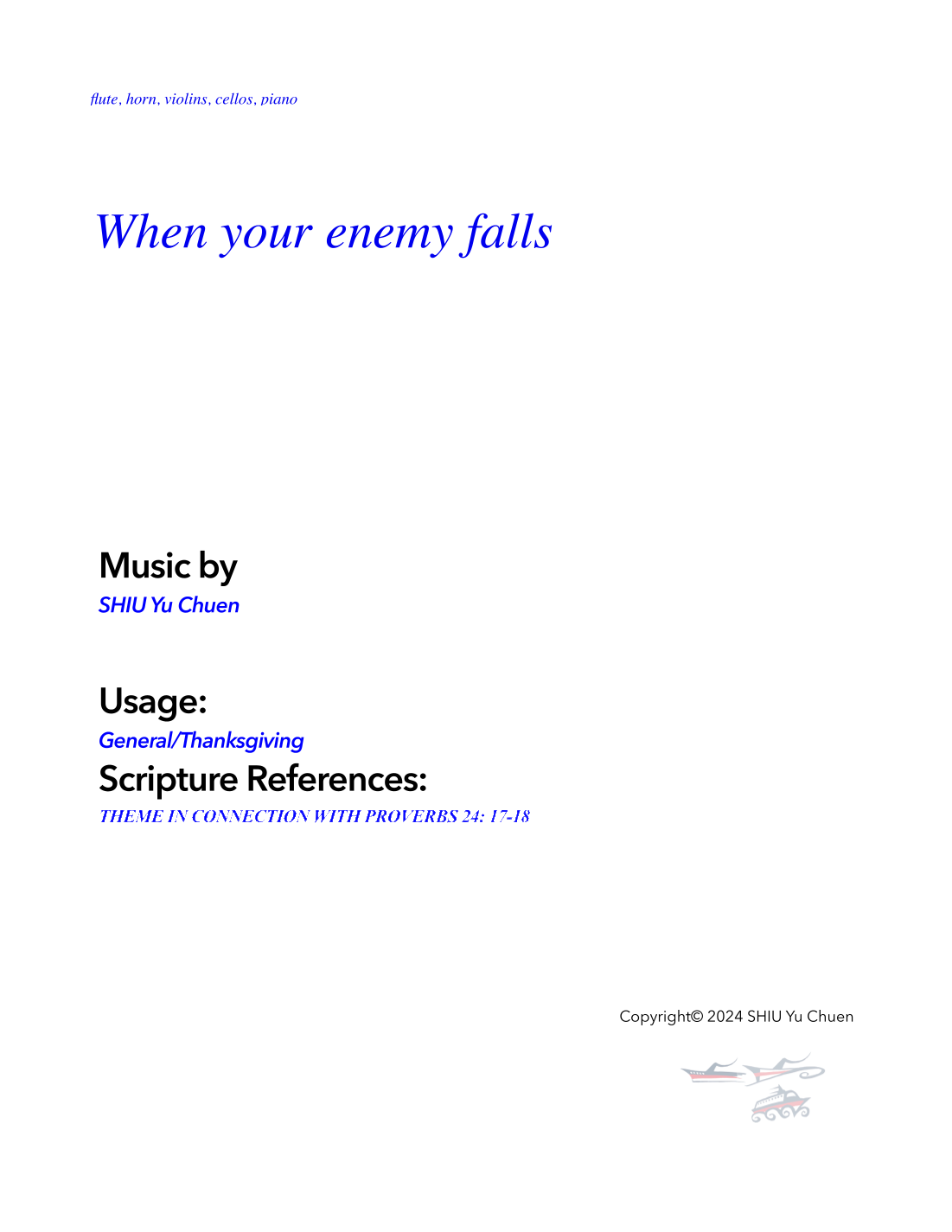 flute, horn, violins, cellos, piano

When your enemy falls

Music by
SHIU Yu Chuen

Usage:
General/Thanksgiving
Scripture References:
THEME IN CONNECTION WITH PROVERBS 24: 17-18

Copyright© 2024 SHIU Yu Chuen